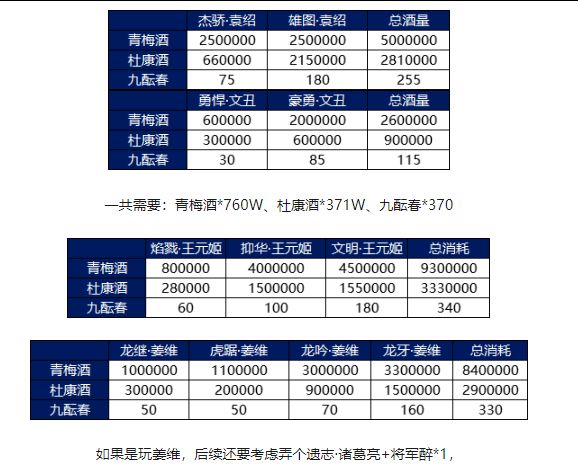 | | 杰骄·袁绍 | 雄图·袁绍 | 总酒量 |
|---|---|---|---|
| 青梅酒 | 2500000 | 2500000 | 5000000 |
| 杜康酒 | 660000 | 2150000 | 2810000 |
| 九酝春 | 75 | 180 | 255 |
| | 勇悍·文丑 | 豪勇·文丑 | 总酒量 |
| 青梅酒 | 600000 | 2000000 | 2600000 |
| 杜康酒 | 300000 | 600000 | 900000 |
| 九酝春 | 30 | 85 | 115 |

一共需要：青梅酒*760W、杜康酒*371W、九酝春*370

| | 焰戮·王元姬 | 抑华·王元姬 | 文明·王元姬 | 总消耗 |
|---|---|---|---|---|
| 青梅酒 | 800000 | 4000000 | 4500000 | 9300000 |
| 杜康酒 | 280000 | 1500000 | 1550000 | 3330000 |
| 九酝春 | 60 | 100 | 180 | 340 |

| | 龙继·姜维 | 虎踞·姜维 | 龙吟·姜维 | 龙牙·姜维 | 总消耗 |
|---|---|---|---|---|---|
| 青梅酒 | 1000000 | 1100000 | 3000000 | 3300000 | 8400000 |
| 杜康酒 | 300000 | 200000 | 900000 | 1500000 | 2900000 |
| 九酝春 | 50 | 50 | 70 | 160 | 330 |

如果是玩姜维，后续还要考虑弄个遗志·诸葛亮+将军醉*1，